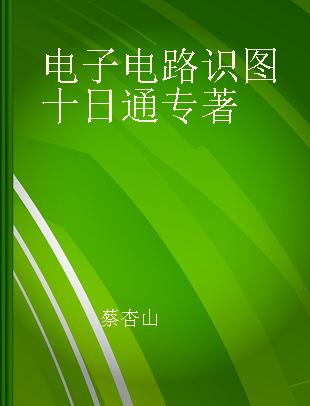 电子电路识图十日通专著

蔡杏山